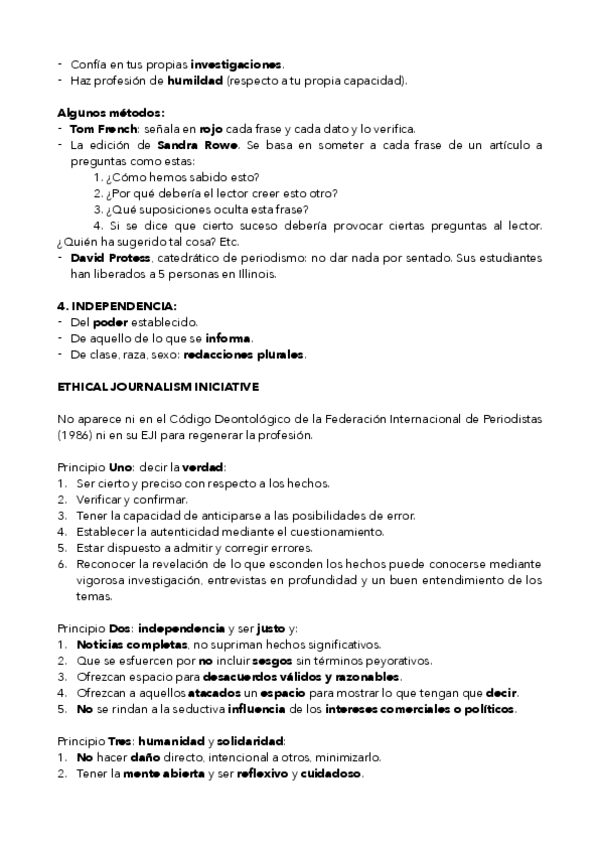 - Confía en tus propias investigaciones.
- Haz profesión de humildad (respecto a tu propia capacidad).

Algunos métodos:
- Tom French: señala en rojo cada frase y cada dato y lo verifica.
- La edición de Sandra Rowe. Se basa en someter a cada frase de un artículo a preguntas como estas:
1. ¿Cómo hemos sabido esto?
2. ¿Por qué debería el lector creer esto otro?
3. ¿Qué suposiciones oculta esta frase?
4. Si se dice que cierto suceso debería provocar ciertas preguntas al lector. ¿Quién ha sugerido tal cosa? Etc.
- David Protess, catedrático de periodismo: no dar nada por sentado. Sus estudiantes han liberados a 5 personas en Illinois.

4. INDEPENDENCIA:
- Del poder establecido.
- De aquello de lo que se informa.
- De clase, raza, sexo: redacciones plurales.

ETHICAL JOURNALISM INICIATIVE

No aparece ni en el Código Deontológico de la Federación Internacional de Periodistas (1986) ni en su EJI para regenerar la profesión.

Principio Uno: decir la verdad:
1. Ser cierto y preciso con respecto a los hechos.
2. Verificar y confirmar.
3. Tener la capacidad de anticiparse a las posibilidades de error.
4. Establecer la autenticidad mediante el cuestionamiento.
5. Estar dispuesto a admitir y corregir errores.
6. Reconocer la revelación de lo que esconden los hechos puede conocerse mediante vigorosa investigación, entrevistas en profundidad y un buen entendimiento de los temas.

Principio Dos: independencia y ser justo y:
1. Noticias completas, no supriman hechos significativos.
2. Que se esfuercen por no incluir sesgos sin términos peyorativos.
3. Ofrezcan espacio para desacuerdos válidos y razonables.
4. Ofrezcan a aquellos atacados un espacio para mostrar lo que tengan que decir.
5. No se rindan a la seductiva influencia de los intereses comerciales o políticos.

Principio Tres: humanidad y solidaridad:
1. No hacer daño directo, intencional a otros, minimizarlo.
2. Tener la mente abierta y ser reflexivo y cuidadoso.